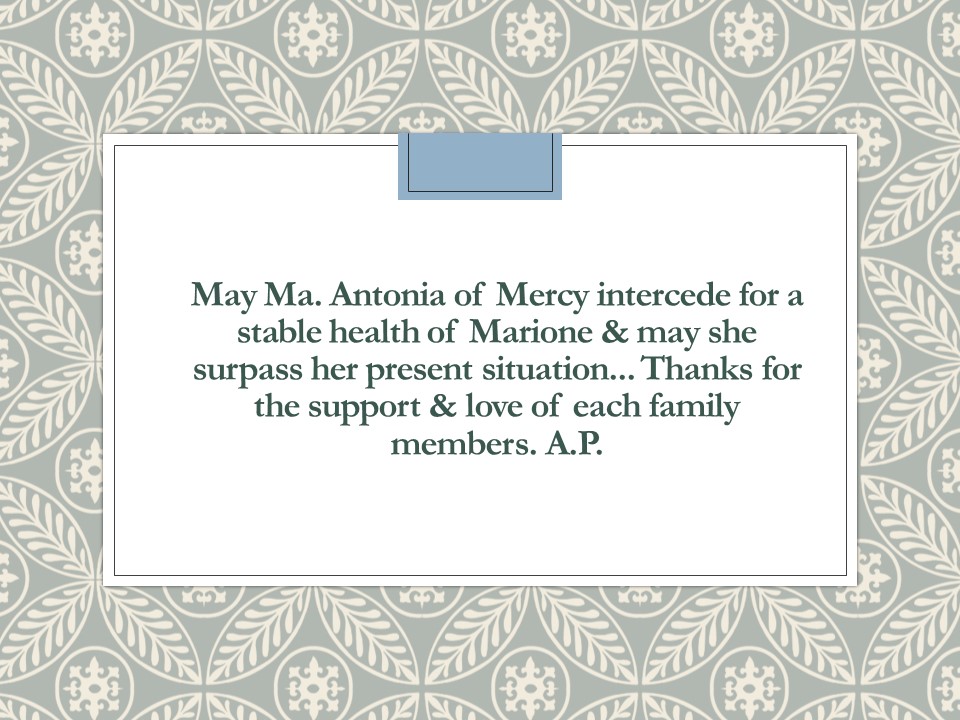 May Ma. Antonia of Mercy intercede for a stable health of Marione & may she surpass her present situation... Thanks for the support & love of each family members. A.P.